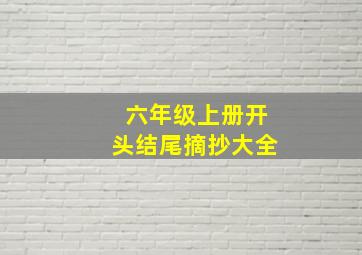 六年级上册开头结尾摘抄大全